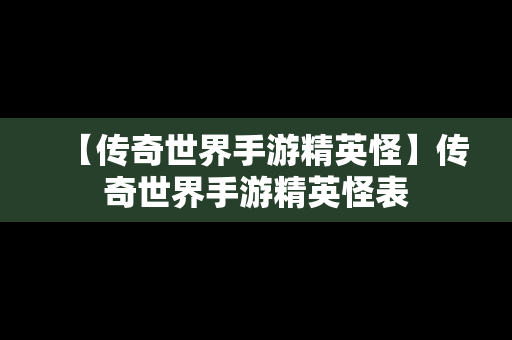 【传奇世界手游精英怪】传奇世界手游精英怪表